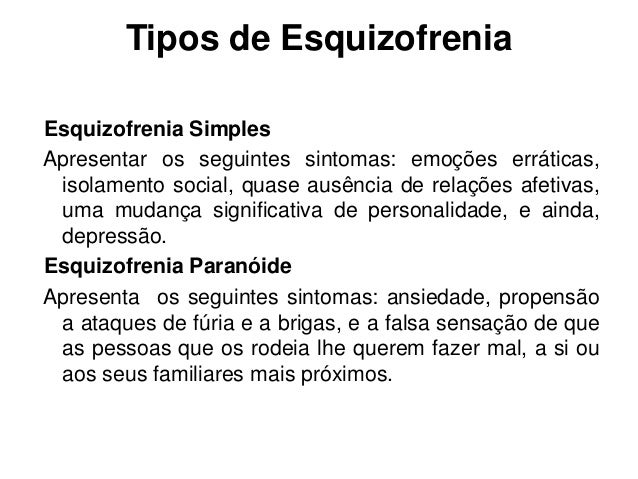 Tipos de Esquizofrenia

Esquizofrenia Simples

Apresentar os seguintes sintomas: emoções erráticas, isolamento social, quase ausência de relações afetivas, uma mudança significativa de personalidade, e ainda, depressão.

Esquizofrenia Paranóide

Apresenta os seguintes sintomas: ansiedade, propensão a ataques de fúria e a brigas, e a falsa sensação de que as pessoas que os rodeia lhe querem fazer mal, a si ou aos seus familiares mais próximos.